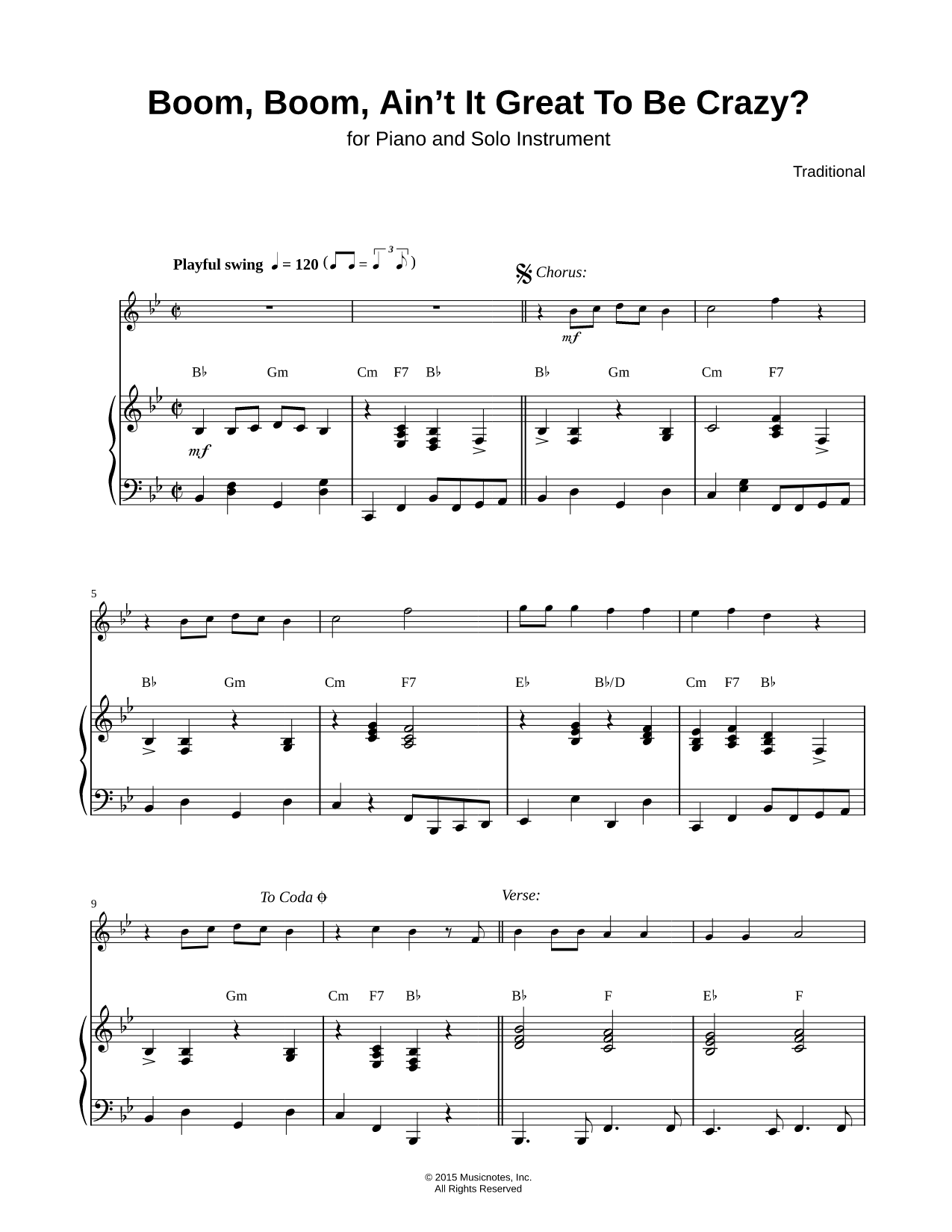 Boom, Boom, Ain't It Great To Be Crazy?

for Piano and Solo Instrument

Traditional

Playful swing ♩ = 120

Chorus:

mf

B♭ Gm Cm F7 B♭ B♭ Gm Cm F7

mf

5

B♭ Gm Cm F7 E♭ B♭/D Cm F7 B♭

9

To Coda

Verse:

Gm Cm F7 B♭ B♭ F E♭ F

© 2015 Musicnotes, Inc.
All Rights Reserved